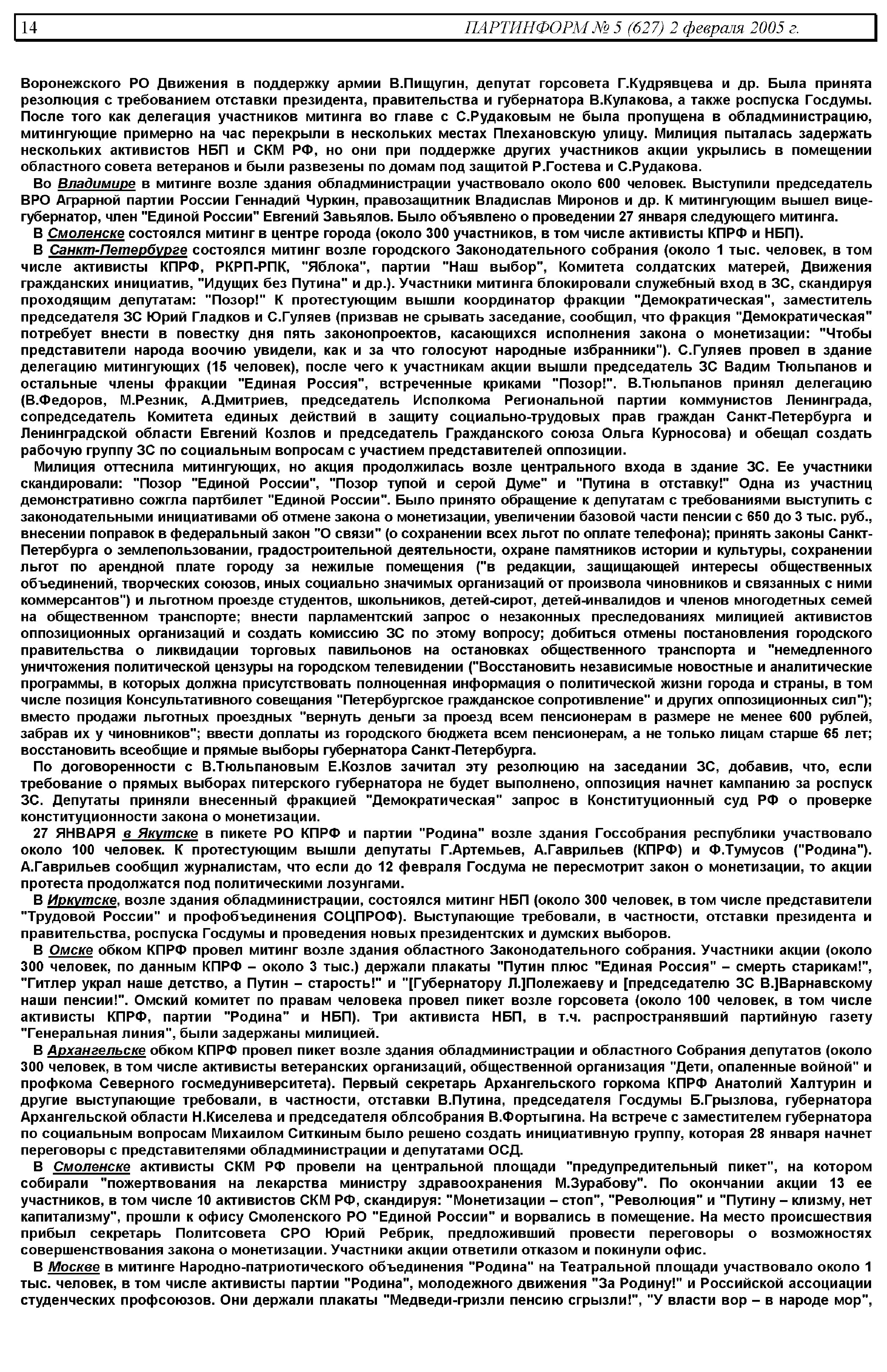 14 ПАРТИНФОРМ № 5 (627) 2 февраля 2005 г.

Воронежского РО Движения в поддержку армии В.Пищугин, депутат горсовета Г.Кудрявцева и др. Была принята резолюция с требованием отставки президента, правительства и губернатора В.Кулакова, а также роспуска Госдумы. После того как делегация участников митинга во главе с С.Рудаковым не была пропущена в обладминистрацию, митингующие примерно на час перекрыли в нескольких местах Плехановскую улицу. Милиция пыталась задержать нескольких активистов НБП и СКМ РФ, но они при поддержке других участников акции укрылись в помещении областного совета ветеранов и были развезены по домам под защитой Р.Гостева и С.Рудакова.

Во Владимире в митинге возле здания обладминистрации участвовало около 600 человек. Выступили председатель ВРО Аграрной партии России Геннадий Чуркин, правозащитник Владислав Миронов и др. К митингующим вышел вице-губернатор, член "Единой России" Евгений Завьялов. Было объявлено о проведении 27 января следующего митинга.

В Смоленске состоялся митинг в центре города (около 300 участников, в том числе активисты КПРФ и НБП).

В Санкт-Петербурге состоялся митинг возле городского Законодательного собрания (около 1 тыс. человек, в том числе активисты КПРФ, РКРП-РПК, "Яблока", партии "Наш выбор", Комитета солдатских матерей, Движения гражданских инициатив, "Идущих без Путина" и др.). Участники митинга блокировали служебный вход в ЗС, скандируя проходящим депутатам: "Позор!" К протестующим вышли координатор фракции "Демократическая", заместитель председателя ЗС Юрий Гладков и С.Гуляев (призвав не срывать заседание, сообщил, что фракция "Демократическая" потребует внести в повестку дня пять законопроектов, касающихся исполнения закона о монетизации: "Чтобы представители народа воочию увидели, как и за что голосуют народные избранники"). С.Гуляев провел в здание делегацию митингующих (15 человек), после чего к участникам акции вышли председатель ЗС Вадим Тюльпанов и остальные члены фракции "Единая Россия", встреченные криками "Позор!". В.Тюльпанов принял делегацию (В.Федоров, М.Резник, А.Дмитриев, председатель Исполкома Региональной партии коммунистов Ленинграда, сопредседатель Комитета единых действий в защиту социально-трудовых прав граждан Санкт-Петербурга и Ленинградской области Евгений Козлов и председатель Гражданского союза Ольга Курносова) и обещал создать рабочую группу ЗС по социальным вопросам с участием представителей оппозиции.

Милиция оттеснила митингующих, но акция продолжилась возле центрального входа в здание ЗС. Ее участники скандировали: "Позор "Единой России", "Позор тупой и серой Думе" и "Путина в отставку!" Одна из участниц демонстративно сожгла партбилет "Единой России". Было принято обращение к депутатам с требованиями выступить с законодательными инициативами об отмене закона о монетизации, увеличении базовой части пенсии с 650 до 3 тыс. руб., внесении поправок в федеральный закон "О связи" (о сохранении всех льгот по оплате телефона); принять законы Санкт-Петербурга о землепользовании, градостроительной деятельности, охране памятников истории и культуры, сохранении льгот по арендной плате городу за нежилые помещения ("в редакции, защищающей интересы общественных объединений, творческих союзов, иных социально значимых организаций от произвола чиновников и связанных с ними коммерсантов") и льготном проезде студентов, школьников, детей-сирот, детей-инвалидов и членов многодетных семей на общественном транспорте; внести парламентский запрос о незаконных преследованиях милицией активистов оппозиционных организаций и создать комиссию ЗС по этому вопросу; добиться отмены постановления городского правительства о ликвидации торговых павильонов на остановках общественного транспорта и "немедленного уничтожения политической цензуры на городском телевидении ("Восстановить независимые новостные и аналитические программы, в которых должна присутствовать полноценная информация о политической жизни города и страны, в том числе позиция Консультативного совещания "Петербургское гражданское сопротивление" и других оппозиционных сил"); вместо продажи льготных проездных "вернуть деньги за проезд всем пенсионерам в размере не менее 600 рублей, забрав их у чиновников"; ввести доплаты из городского бюджета всем пенсионерам, а не только лицам старше 65 лет; восстановить всеобщие и прямые выборы губернатора Санкт-Петербурга.

По договоренности с В.Тюльпановым Е.Козлов зачитал эту резолюцию на заседании ЗС, добавив, что, если требование о прямых выборах питерского губернатора не будет выполнено, оппозиция начнет кампанию за роспуск ЗС. Депутаты приняли внесенный фракцией "Демократическая" запрос в Конституционный суд РФ о проверке конституционности закона о монетизации.

27 ЯНВАРЯ в Якутске в пикете РО КПРФ и партии "Родина" возле здания Госсобрания республики участвовало около 100 человек. К протестующим вышли депутаты Г.Артемьев, А.Гаврильев (КПРФ) и Ф.Тумусов ("Родина"). А.Гаврильев сообщил журналистам, что если до 12 февраля Госдума не пересмотрит закон о монетизации, то акции протеста продолжатся под политическими лозунгами.

В Иркутске, возле здания обладминистрации, состоялся митинг НБП (около 300 человек, в том числе представители "Трудовой России" и профобъединения СОЦПРОФ). Выступающие требовали, в частности, отставки президента и правительства, роспуска Госдумы и проведения новых президентских и думских выборов.

В Омске обком КПРФ провел митинг возле здания областного Законодательного собрания. Участники акции (около 300 человек, по данным КПРФ – около 3 тыс.) держали плакаты "Путин плюс "Единая Россия" – смерть старикам!", "Гитлер украл наше детство, а Путин – старость!" и "[Губернатору Л.]Полежаеву и [председателю ЗС В.]Варнавскому наши пенсии!". Омский комитет по правам человека провел пикет возле горсовета (около 100 человек, в том числе активисты КПРФ, партии "Родина" и НБП). Три активиста НБП, в т.ч. распространявший партийную газету "Генеральная линия", были задержаны милицией.

В Архангельске обком КПРФ провел пикет возле здания обладминистрации и областного Собрания депутатов (около 300 человек, в том числе активисты ветеранских организаций, общественной организация "Дети, опаленные войной" и профкома Северного госмедуниверситета). Первый секретарь Архангельского горкома КПРФ Анатолий Халтурин и другие выступающие требовали, в частности, отставки В.Путина, председателя Госдумы Б.Грызлова, губернатора Архангельской области Н.Киселева и председателя облсобрания В.Фортыгина. На встрече с заместителем губернатора по социальным вопросам Михаилом Ситкиным было решено создать инициативную группу, которая 28 января начнет переговоры с представителями обладминистрации и депутатами ОСД.

В Смоленске активисты СКМ РФ провели на центральной площади "предупредительный пикет", на котором собирали "пожертвования на лекарства министру здравоохранения М.Зурабову". По окончании акции 13 ее участников, в том числе 10 активистов СКМ РФ, скандируя: "Монетизации – стоп", "Революция" и "Путину – клизму, нет капитализму", прошли к офису Смоленского РО "Единой России" и ворвались в помещение. На место происшествия прибыл секретарь Политсовета СРО Юрий Ребрик, предложивший провести переговоры о возможностях совершенствования закона о монетизации. Участники акции ответили отказом и покинули офис.

В Москве в митинге Народно-патриотического объединения "Родина" на Театральной площади участвовало около 1 тыс. человек, в том числе активисты партии "Родина", молодежного движения "За Родину!" и Российской ассоциации студенческих профсоюзов. Они держали плакаты "Медведи-гризли пенсию сгрызли!", "У власти вор – в народе мор",